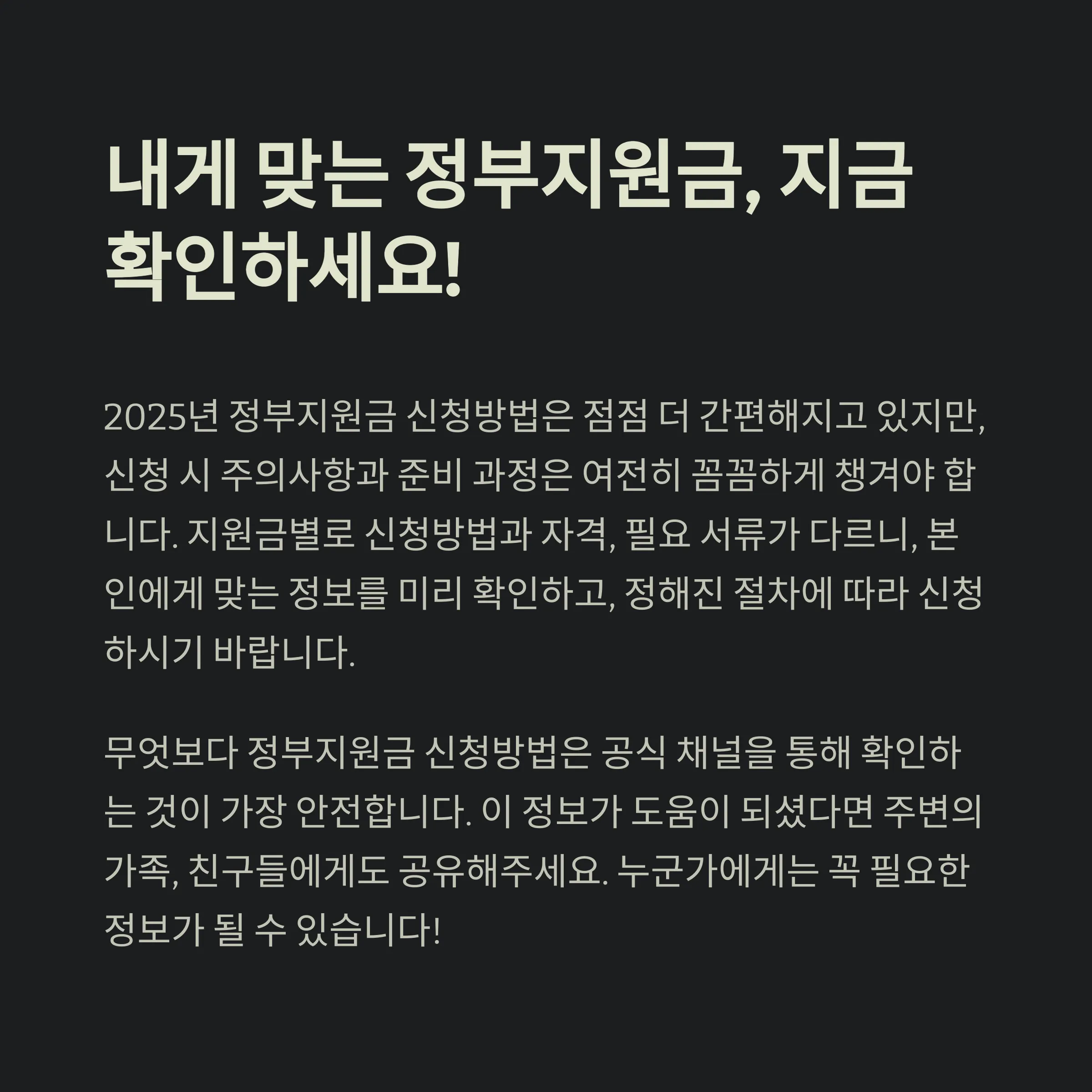 내게 맞는 정부지원금, 지금 확인하세요!

2025년 정부지원금 신청방법은 점점 더 간편해지고 있지만, 신청 시 주의사항과 준비 과정은 여전히 꼼꼼하게 챙겨야 합니다. 지원금별로 신청방법과 자격, 필요 서류가 다르니, 본인에게 맞는 정보를 미리 확인하고, 정해진 절차에 따라 신청하시기 바랍니다.

무엇보다 정부지원금 신청방법은 공식 채널을 통해 확인하는 것이 가장 안전합니다. 이 정보가 도움이 되셨다면 주변의 가족, 친구들에게도 공유해주세요. 누군가에게는 꼭 필요한 정보가 될 수 있습니다!